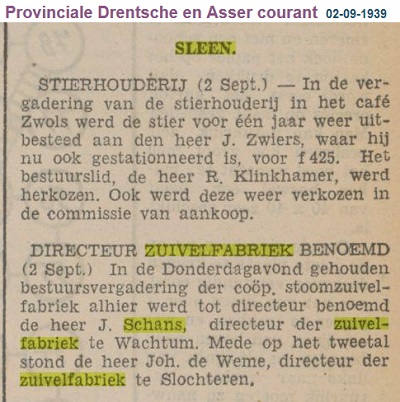 Provinciale Drentsche en Asser courant 02-09-1939

SLEEN.

STIERHOUDERIJ (2 Sept.) — In de vergadering van de stierhouderij in het café Zwols werd de stier voor één jaar weer uitbesteed aan den heer J. Zwiers, waar hij nu ook gestationneerd is, voor f 425. Het bestuurslid, de heer R. Klinkhamer, werd herkozen. Ook werd deze weer verkozen in de commissie van aankoop.

DIRECTEUR ZUIVELFABRIEK BENOEMD (2 Sept.) In de Donderdagavond gehouden bestuursvergadering der coöp. stoomzuivelfabriek alhier werd tot directeur benoemd de heer J. Schans, directeur der zuivelfabriek te Wachtum. Mede op het tweetal stond de heer Joh. de Weme, directeur der zuivelfabriek te Slochteren.